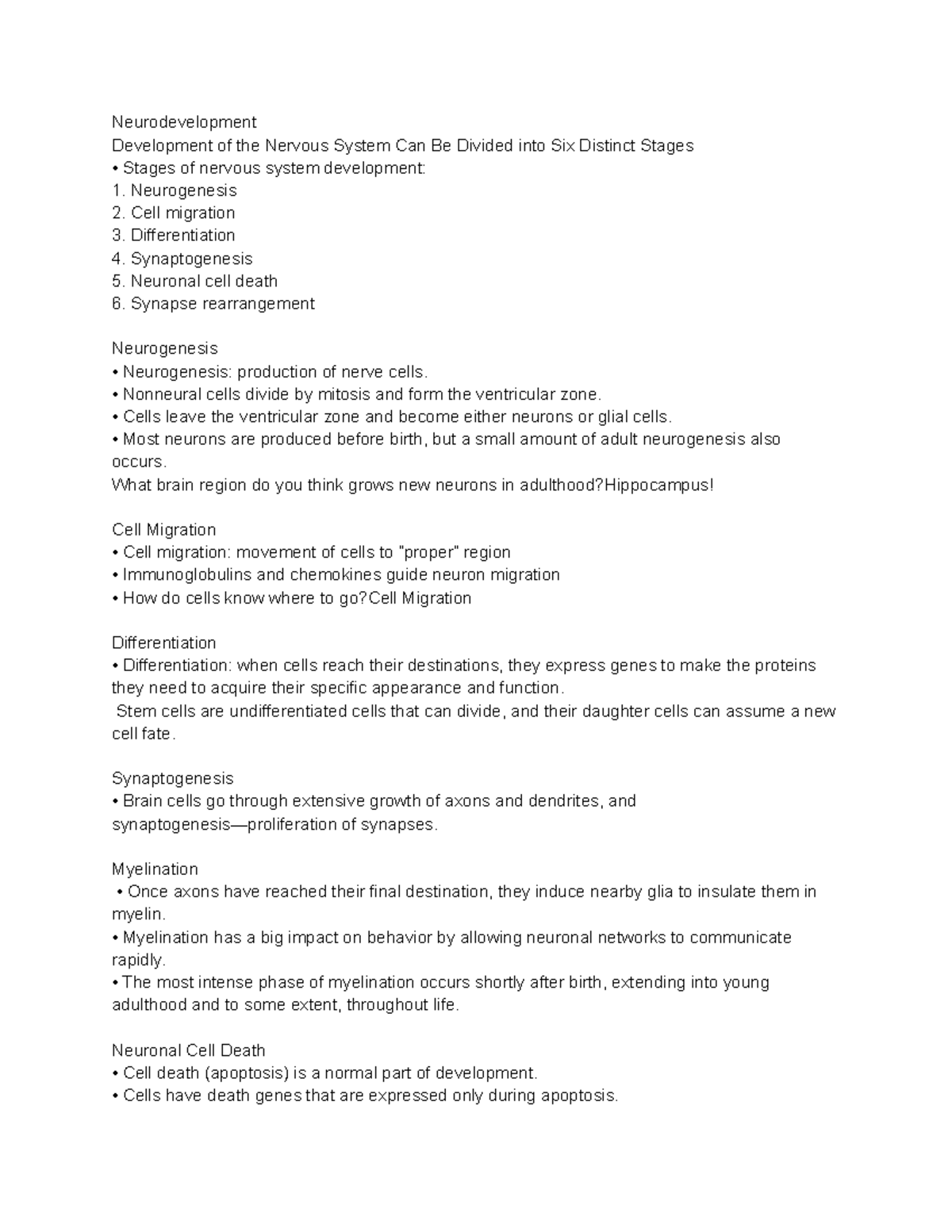 Neurodevelopment
Development of the Nervous System Can Be Divided into Six Distinct Stages
• Stages of nervous system development:
1. Neurogenesis
2. Cell migration
3. Differentiation
4. Synaptogenesis
5. Neuronal cell death
6. Synapse rearrangement

Neurogenesis
• Neurogenesis: production of nerve cells.
• Nonneural cells divide by mitosis and form the ventricular zone.
• Cells leave the ventricular zone and become either neurons or glial cells.
• Most neurons are produced before birth, but a small amount of adult neurogenesis also occurs.
What brain region do you think grows new neurons in adulthood?Hippocampus!

Cell Migration
• Cell migration: movement of cells to "proper" region
• Immunoglobulins and chemokines guide neuron migration
• How do cells know where to go?Cell Migration

Differentiation
• Differentiation: when cells reach their destinations, they express genes to make the proteins they need to acquire their specific appearance and function.
Stem cells are undifferentiated cells that can divide, and their daughter cells can assume a new cell fate.

Synaptogenesis
• Brain cells go through extensive growth of axons and dendrites, and synaptogenesis—proliferation of synapses.

Myelination
• Once axons have reached their final destination, they induce nearby glia to insulate them in myelin.
• Myelination has a big impact on behavior by allowing neuronal networks to communicate rapidly.
• The most intense phase of myelination occurs shortly after birth, extending into young adulthood and to some extent, throughout life.

Neuronal Cell Death
• Cell death (apoptosis) is a normal part of development.
• Cells have death genes that are expressed only during apoptosis.